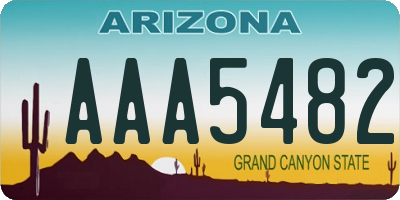 ARIZONA

AAA5482

GRAND CANYON STATE